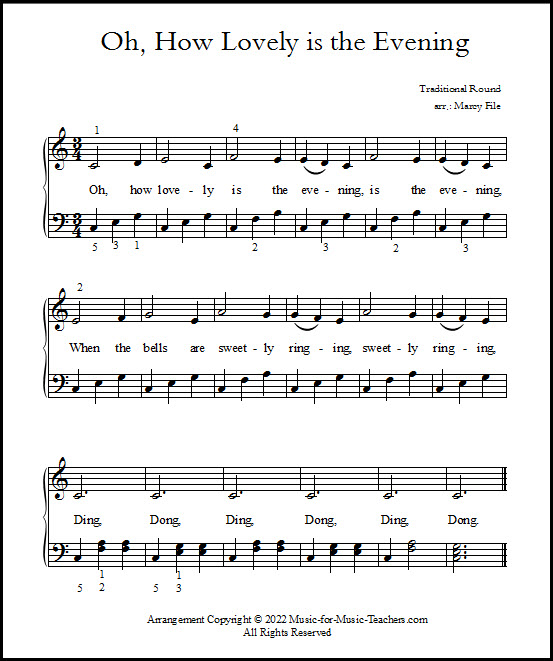 Oh, How Lovely is the Evening

Traditional Round
arr.: Marcy File

1 4

Oh, how love - ly is the eve - ning, is the eve - ning,

5 3 1 2 3 2 3

2

When the bells are sweet - ly ring - ing, sweet - ly ring - ing,

Ding, Dong, Ding, Dong, Ding, Dong.

1 1
5 2 5 3

Arrangement Copyright © 2022 Music-for-Music-Teachers.com
All Rights Reserved